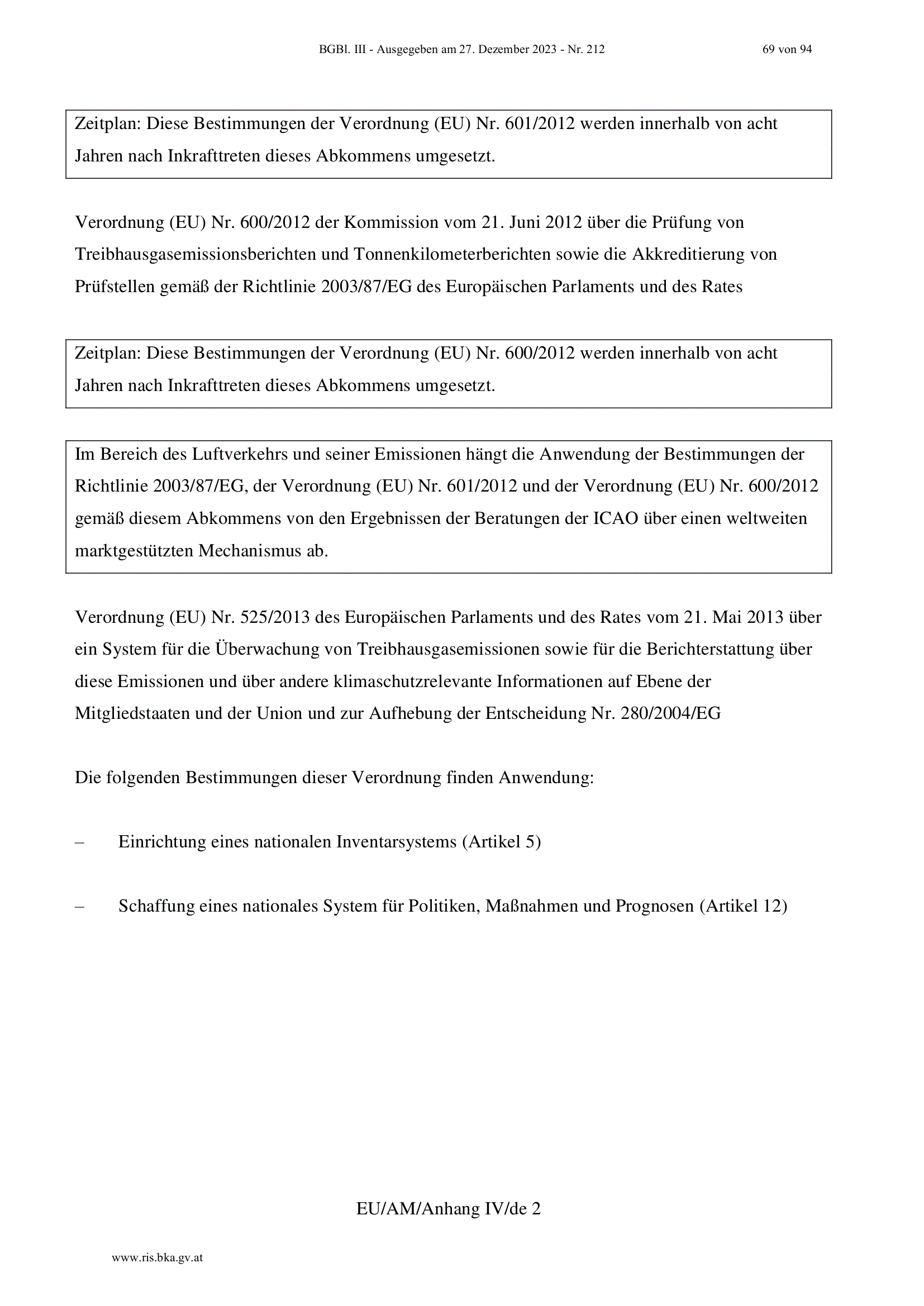 BGBl. III - Ausgegeben am 27. Dezember 2023 - Nr. 212 69 von 94

Zeitplan: Diese Bestimmungen der Verordnung (EU) Nr. 601/2012 werden innerhalb von acht Jahren nach Inkrafttreten dieses Abkommens umgesetzt.

Verordnung (EU) Nr. 600/2012 der Kommission vom 21. Juni 2012 über die Prüfung von Treibhausgasemissionsberichten und Tonnenkilometerberichten sowie die Akkreditierung von Prüfstellen gemäß der Richtlinie 2003/87/EG des Europäischen Parlaments und des Rates

Zeitplan: Diese Bestimmungen der Verordnung (EU) Nr. 600/2012 werden innerhalb von acht Jahren nach Inkrafttreten dieses Abkommens umgesetzt.

Im Bereich des Luftverkehrs und seiner Emissionen hängt die Anwendung der Bestimmungen der Richtlinie 2003/87/EG, der Verordnung (EU) Nr. 601/2012 und der Verordnung (EU) Nr. 600/2012 gemäß diesem Abkommens von den Ergebnissen der Beratungen der ICAO über einen weltweiten marktgestützten Mechanismus ab.

Verordnung (EU) Nr. 525/2013 des Europäischen Parlaments und des Rates vom 21. Mai 2013 über ein System für die Überwachung von Treibhausgasemissionen sowie für die Berichterstattung über diese Emissionen und über andere klimaschutzrelevante Informationen auf Ebene der Mitgliedstaaten und der Union und zur Aufhebung der Entscheidung Nr. 280/2004/EG

Die folgenden Bestimmungen dieser Verordnung finden Anwendung:

– Einrichtung eines nationalen Inventarsystems (Artikel 5)

– Schaffung eines nationales System für Politiken, Maßnahmen und Prognosen (Artikel 12)

EU/AM/Anhang IV/de 2

www.ris.bka.gv.at